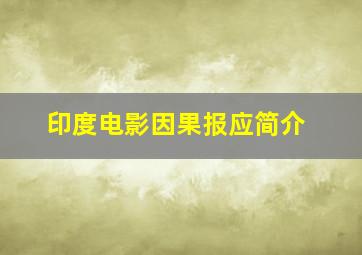 印度电影因果报应简介